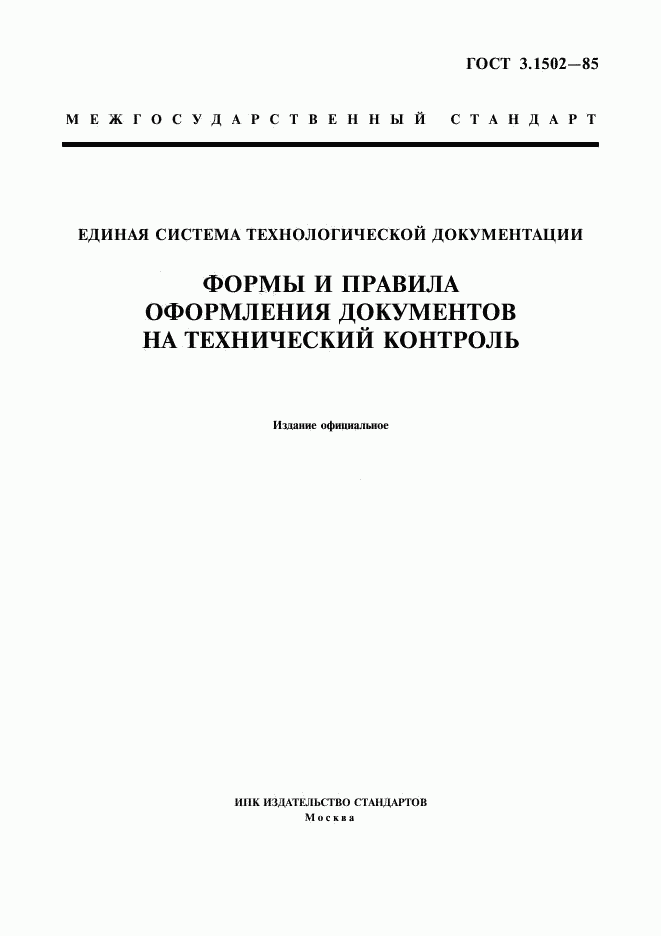 ГОСТ 3.1502—85

МЕЖГОСУДАРСТВЕННЫЙ СТАНДАРТ

ЕДИНАЯ СИСТЕМА ТЕХНОЛОГИЧЕСКОЙ ДОКУМЕНТАЦИИ

ФОРМЫ И ПРАВИЛА ОФОРМЛЕНИЯ ДОКУМЕНТОВ НА ТЕХНИЧЕСКИЙ КОНТРОЛЬ

Издание официальное

ИПК ИЗДАТЕЛЬСТВО СТАНДАРТОВ
Москва